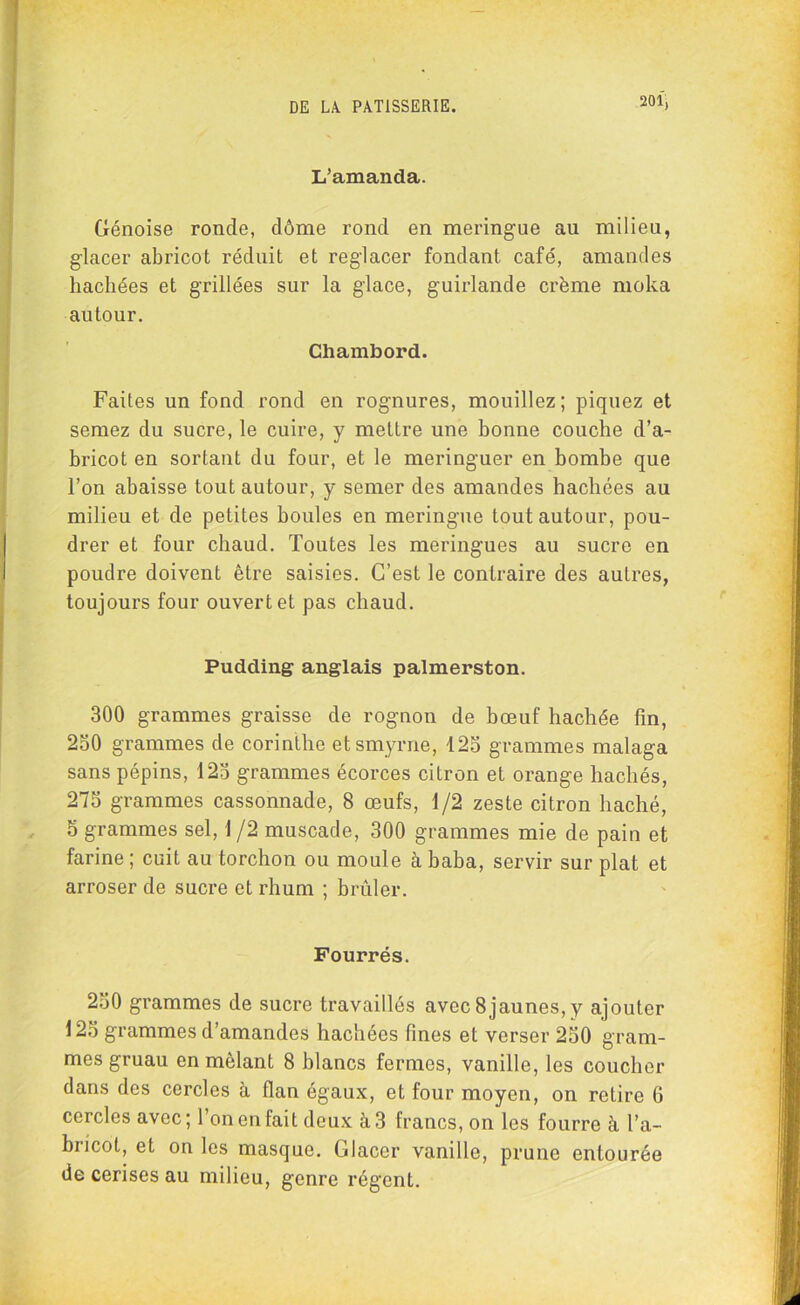 DE LA PATISSERIE. 201

L'amanda.

Génoise ronde, dôme rond en meringue au milieu, glacer abricot réduit et reglacer fondant café, amandes hachées et grillées sur la glace, guirlande crème moka autour.

Chambord.

Faites un fond rond en rognures, mouillez; piquez et semez du sucre, le cuire, y mettre une bonne couche d'abricot en sortant du four, et le meringuer en bombe que l'on abaisse tout autour, y semer des amandes hachées au milieu et de petites boules en meringue tout autour, poudrer et four chaud. Toutes les meringues au sucre en poudre doivent être saisies. C'est le contraire des autres, toujours four ouvert et pas chaud.

Pudding anglais palmerston.

300 grammes graisse de rognon de bœuf hachée fin, 250 grammes de corinthe et smyrne, 125 grammes malaga sans pépins, 125 grammes écorces citron et orange hachés, 275 grammes cassonnade, 8 œufs, 1/2 zeste citron haché, 5 grammes sel, 1/2 muscade, 300 grammes mie de pain et farine; cuit au torchon ou moule à baba, servir sur plat et arroser de sucre et rhum ; brûler.

Fourrés.

250 grammes de sucre travaillés avec 8 jaunes, y ajouter 125 grammes d'amandes hachées fines et verser 250 grammes gruau en mêlant 8 blancs fermes, vanille, les coucher dans des cercles à flan égaux, et four moyen, on retire 6 cercles avec; l'on en fait deux à 3 francs, on les fourre à l'abricot, et on les masque. Glacer vanille, prune entourée de cerises au milieu, genre régent.